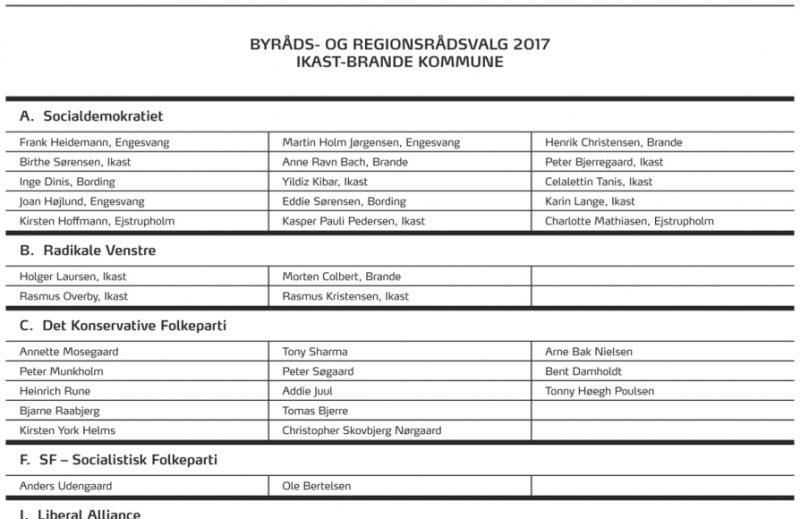 BYRÅDS- OG REGIONSRÅDSVALG 2017
IKAST-BRANDE KOMMUNE

A. Socialdemokratiet

| | | |
|---|---|---|
| Frank Heidemann, Engesvang | Martin Holm Jørgensen, Engesvang | Henrik Christensen, Brande |
| Birthe Sørensen, Ikast | Anne Ravn Bach, Brande | Peter Bjerregaard, Ikast |
| Inge Dinis, Bording | Yildiz Kibar, Ikast | Celalettin Tanis, Ikast |
| Joan Højlund, Engesvang | Eddie Sørensen, Bording | Karin Lange, Ikast |
| Kirsten Hoffmann, Ejstrupholm | Kasper Pauli Pedersen, Ikast | Charlotte Mathiasen, Ejstrupholm |

B. Radikale Venstre

| | | |
|---|---|---|
| Holger Laursen, Ikast | Morten Colbert, Brande | |
| Rasmus Overby, Ikast | Rasmus Kristensen, Ikast | |

C. Det Konservative Folkeparti

| | | |
|---|---|---|
| Annette Mosegaard | Tony Sharma | Arne Bak Nielsen |
| Peter Munkholm | Peter Søgaard | Bent Damholdt |
| Heinrich Rune | Addie Juul | Tonny Høegh Poulsen |
| Bjarne Raabjerg | Tomas Bjerre | |
| Kirsten York Helms | Christopher Skovbjerg Nørgaard | |

F. SF – Socialistisk Folkeparti

| | | |
|---|---|---|
| Anders Udengaard | Ole Bertelsen | |

I. Liberal Alliance